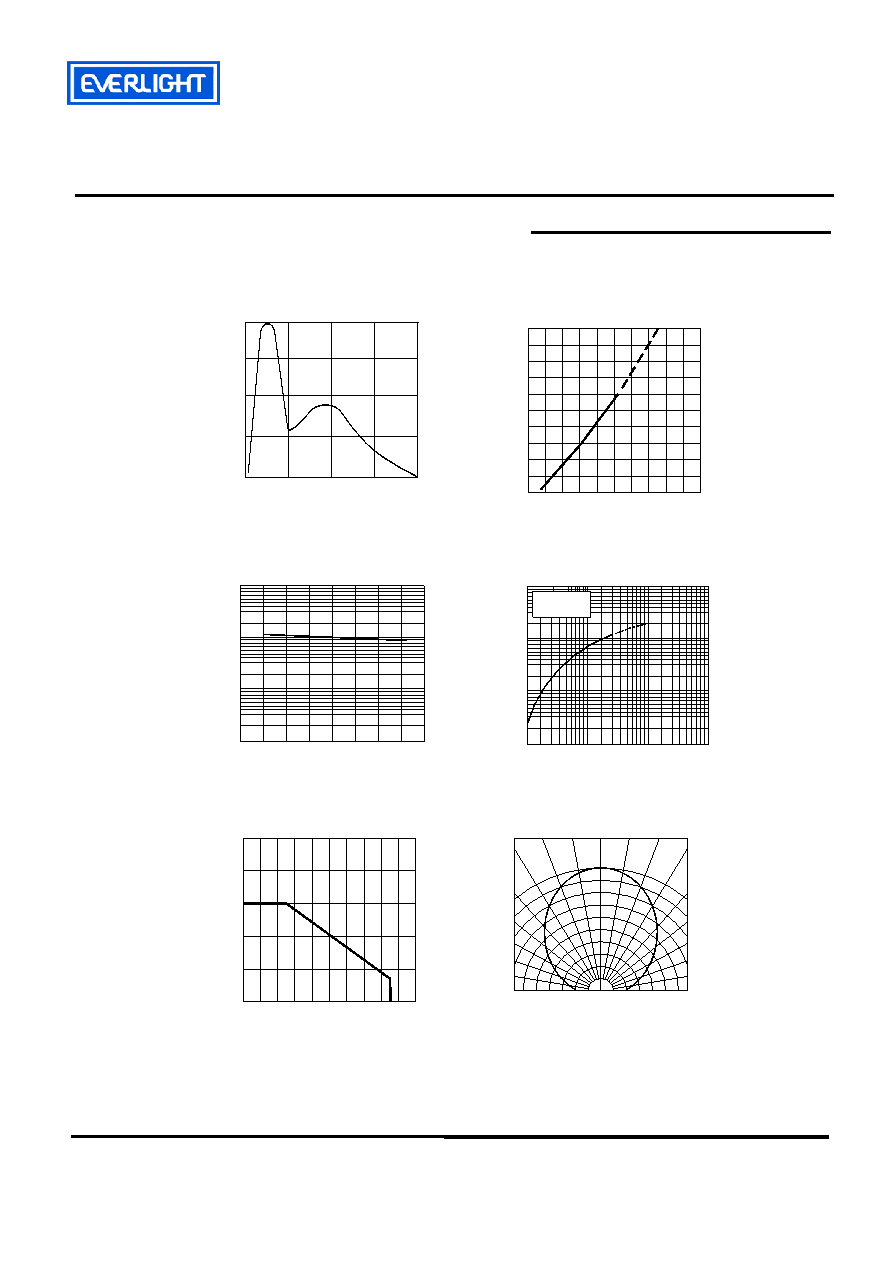 EVERLIGHT